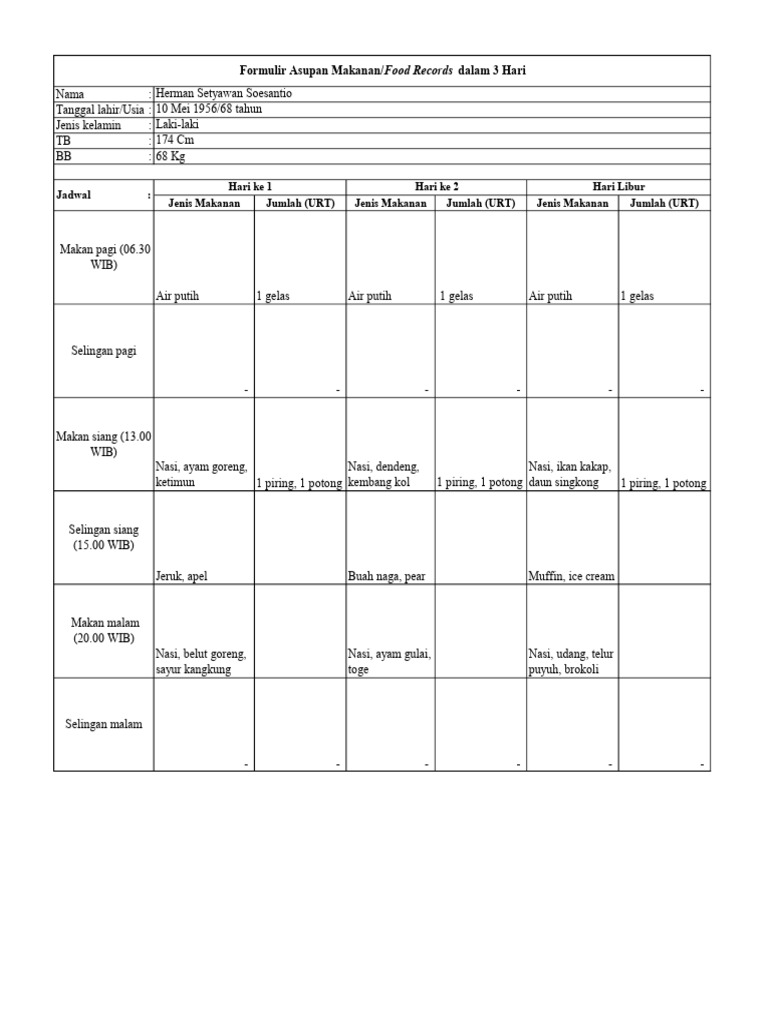 Formulir Asupan Makanan/Food Records dalam 3 Hari

Nama : Herman Setyawan Soesantio
Tanggal lahir/Usia : 10 Mei 1956/68 tahun
Jenis kelamin : Laki-laki
TB : 174 Cm
BB : 68 Kg

| Jadwal : | Hari ke 1 | | Hari ke 2 | | Hari Libur | |
|---|---|---|---|---|---|---|
| | Jenis Makanan | Jumlah (URT) | Jenis Makanan | Jumlah (URT) | Jenis Makanan | Jumlah (URT) |
| Makan pagi (06.30 WIB) | Air putih | 1 gelas | Air putih | 1 gelas | Air putih | 1 gelas |
| Selingan pagi | - | - | - | - | - | - |
| Makan siang (13.00 WIB) | Nasi, ayam goreng, ketimun | 1 piring, 1 potong | Nasi, dendeng, kembang kol | 1 piring, 1 potong | Nasi, ikan kakap, daun singkong | 1 piring, 1 potong |
| Selingan siang (15.00 WIB) | Jeruk, apel | | Buah naga, pear | | Muffin, ice cream | |
| Makan malam (20.00 WIB) | Nasi, belut goreng, sayur kangkung | | Nasi, ayam gulai, toge | | Nasi, udang, telur puyuh, brokoli | |
| Selingan malam | - | - | - | - | - | - |